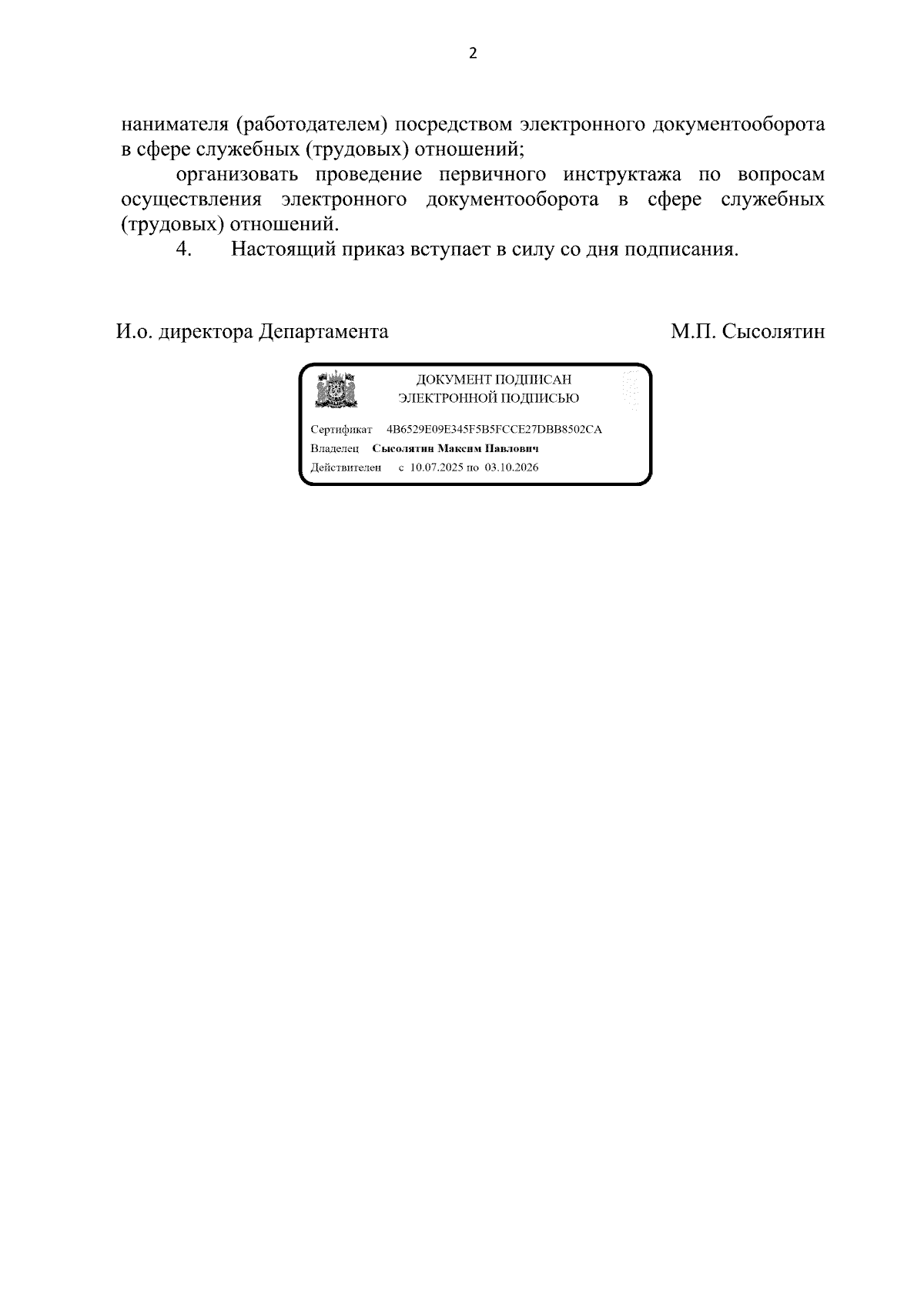 2

нанимателя (работодателем) посредством электронного документооборота в сфере служебных (трудовых) отношений;

организовать проведение первичного инструктажа по вопросам осуществления электронного документооборота в сфере служебных (трудовых) отношений.

4. Настоящий приказ вступает в силу со дня подписания.

И.о. директора Департамента

М.П. Сысолятин

ДОКУМЕНТ ПОДПИСАН
ЭЛЕКТРОННОЙ ПОДПИСЬЮ

Сертификат 4B6529E09E345F5B5FCCE27DBB8502CA
Владелец Сысолятин Максим Павлович
Действителен с 10.07.2025 по 03.10.2026